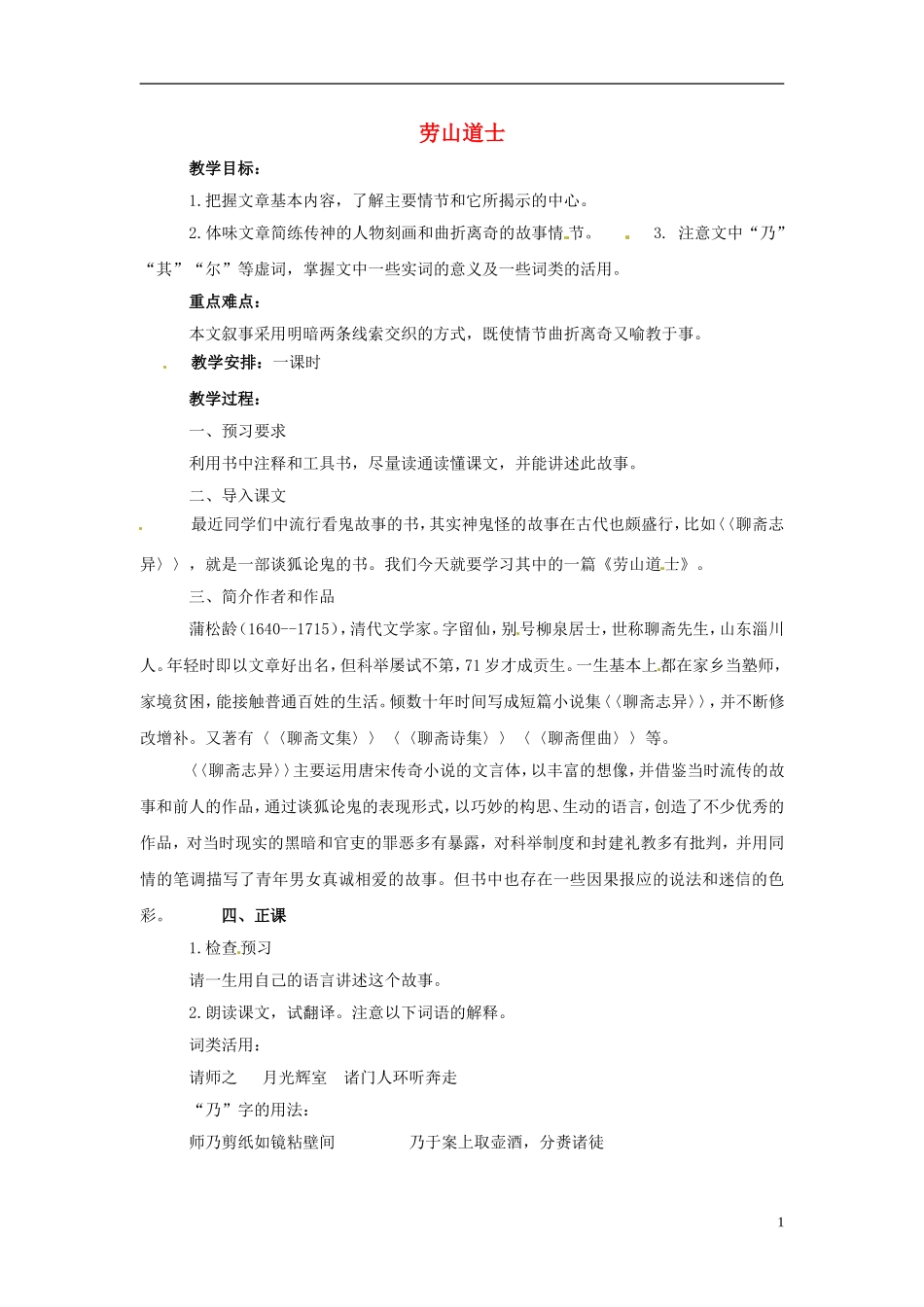 劳山道士

教学目标：

1.把握文章基本内容，了解主要情节和它所揭示的中心。

2.体味文章简练传神的人物刻画和曲折离奇的故事情节。 3.注意文中“乃”“其”“尔”等虚词，掌握文中一些实词的意义及一些词类的活用。

重点难点：

本文叙事采用明暗两条线索交织的方式，既使情节曲折离奇又喻教于事。

教学安排：一课时

教学过程：

一、预习要求

利用书中注释和工具书，尽量读通读懂课文，并能讲述此故事。

二、导入课文

最近同学们中流行看鬼故事的书，其实神鬼怪的故事在古代也颇盛行，比如〈〈聊斋志异〉〉，就是一部谈狐论鬼的书。我们今天就要学习其中的一篇《劳山道士》。

三、简介作者和作品

蒲松龄（1640--1715），清代文学家。字留仙，别号柳泉居士，世称聊斋先生，山东淄川人。年轻时即以文章好出名，但科举屡试不第，71岁才成贡生。一生基本上都在家乡当塾师，家境贫困，能接触普通百姓的生活。倾数十年时间写成短篇小说集〈〈聊斋志异〉〉，并不断修改增补。又著有〈〈聊斋文集〉〉〈〈聊斋诗集〉〉〈〈聊斋俚曲〉〉等。

〈〈聊斋志异〉〉主要运用唐宋传奇小说的文言体，以丰富的想像，并借鉴当时流传的故事和前人的作品，通过谈狐论鬼的表现形式，以巧妙的构思、生动的语言，创造了不少优秀的作品，对当时现实的黑暗和官吏的罪恶多有暴露，对科举制度和封建礼教多有批判，并用同情的笔调描写了青年男女真诚相爱的故事。但书中也存在一些因果报应的说法和迷信的色彩。 四、正课

1.检查预习

请一生用自己的语言讲述这个故事。

2.朗读课文，试翻译。注意以下词语的解释。

词类活用：

请师之 月光辉室 诸门人环听奔走

“乃”字的用法：

师乃剪纸如镜粘壁间 乃于案上取壶酒，分赉诸徒

1